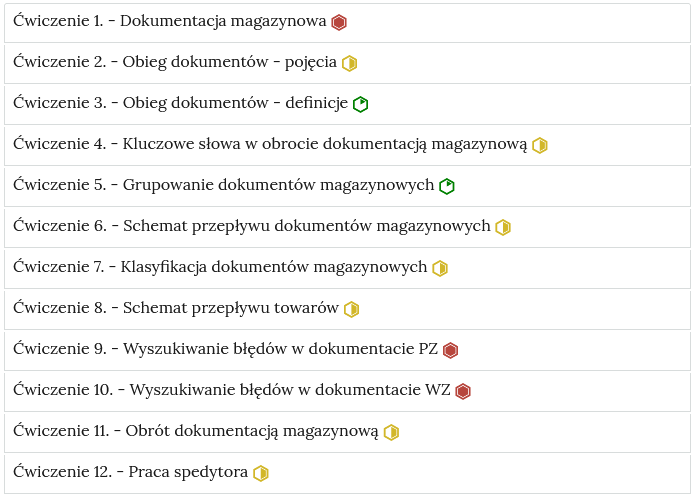 Ćwiczenie 1. - Dokumentacja magazynowa

Ćwiczenie 2. - Obieg dokumentów - pojęcia

Ćwiczenie 3. - Obieg dokumentów - definicje

Ćwiczenie 4. - Kluczowe słowa w obrocie dokumentacją magazynową

Ćwiczenie 5. - Grupowanie dokumentów magazynowych

Ćwiczenie 6. - Schemat przepływu dokumentów magazynowych

Ćwiczenie 7. - Klasyfikacja dokumentów magazynowych

Ćwiczenie 8. - Schemat przepływu towarów

Ćwiczenie 9. - Wyszukiwanie błędów w dokumentacie PZ

Ćwiczenie 10. - Wyszukiwanie błędów w dokumentacie WZ

Ćwiczenie 11. - Obrót dokumentacją magazynową

Ćwiczenie 12. - Praca spedytora